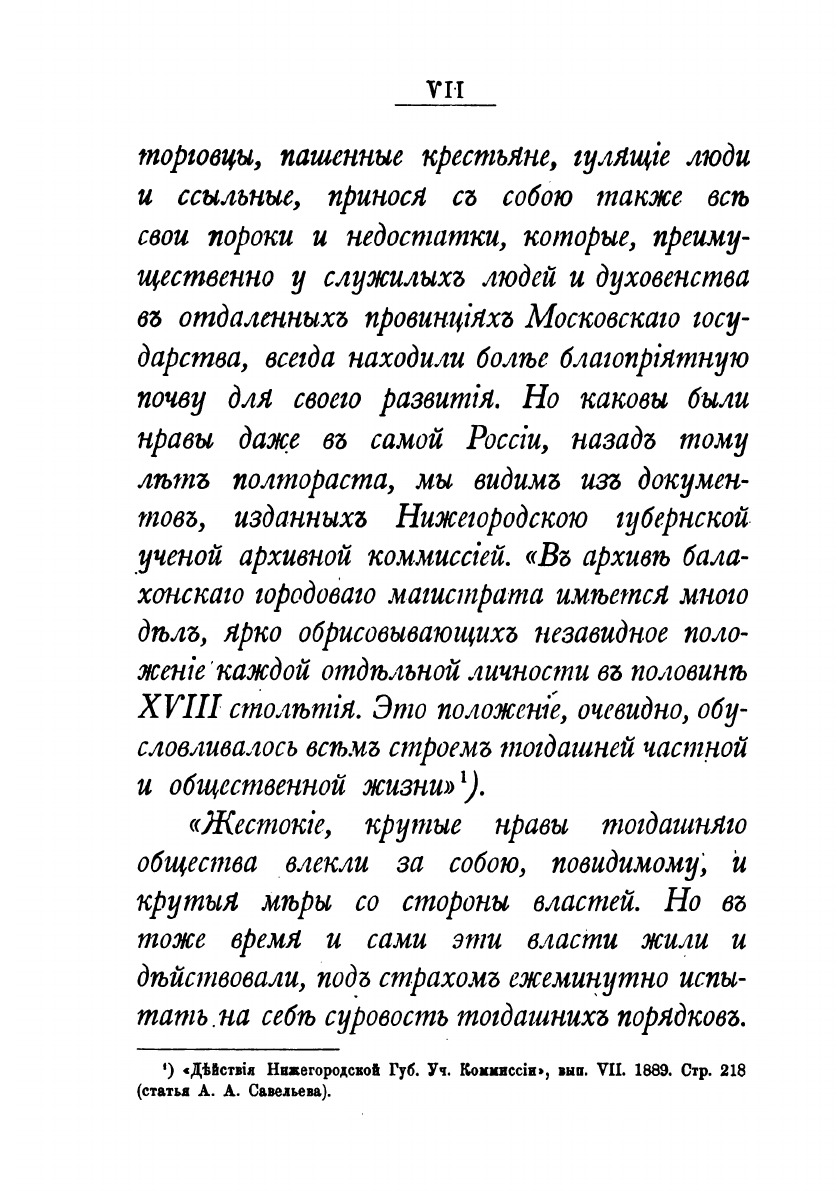 VII

торговцы, пашенные крестьяне, гулящіе люди и ссыльные, принося съ собою также всѣ свои пороки и недостатки, которые, преимущественно у служилыхъ людей и духовенства въ отдаленныхъ провинціяхъ Московскаго государства, всегда находили болѣе благопріятную почву для своего развитія. Но каковы были нравы даже въ самой Россіи, назадъ тому лѣтъ полтораста, мы видимъ изъ документовъ, изданныхъ Нижегородскою губернской ученой архивной коммиссіей. «Въ архивѣ балахонскаго городоваго магистрата имѣется много дѣлъ, ярко обрисовывающихъ незавидное положеніе каждой отдѣльной личности въ половинѣ XVIII столѣтія. Это положеніе, очевидно, обусловливалось всѣмъ строемъ тогдашней частной и общественной жизни»$^1$).

«Жестокіе, крутые нравы тогдашняго общества влекли за собою, повидимому, и крутыя мѣры со стороны властей. Но въ тоже время и сами эти власти жили и дѣйствовали, подъ страхомъ ежеминутно испытать на себѣ суровость тогдашнихъ порядковъ.

$^1$) «Дѣйствія Нижегородской Губ. Уч. Коммиссіи», вып. VII. 1889. Стр. 218 (статья А. А. Савельева).